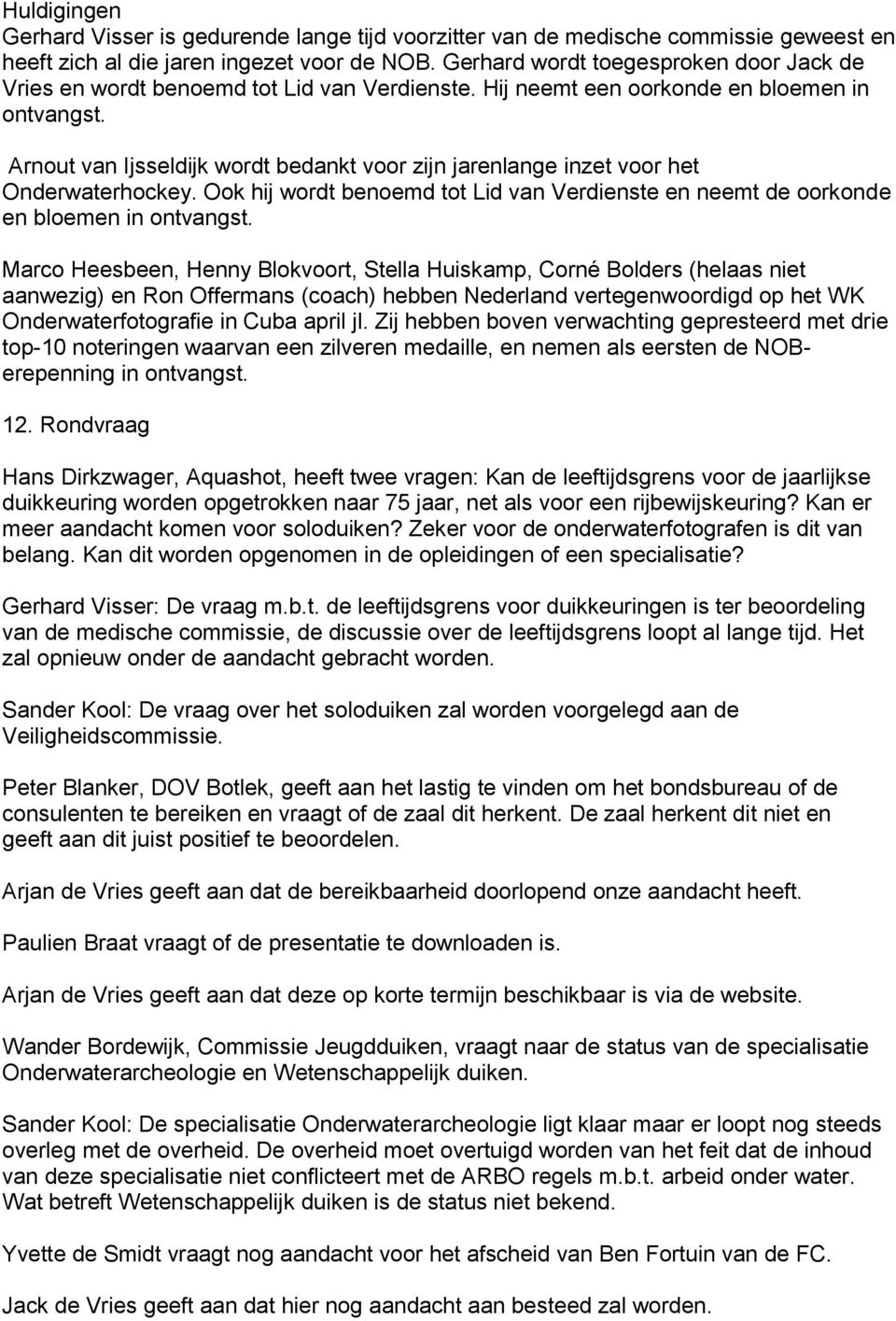 Huldigingen
Gerhard Visser is gedurende lange tijd voorzitter van de medische commissie geweest en heeft zich al die jaren ingezet voor de NOB. Gerhard wordt toegesproken door Jack de Vries en wordt benoemd tot Lid van Verdienste. Hij neemt een oorkonde en bloemen in ontvangst.

Arnout van Ijsseldijk wordt bedankt voor zijn jarenlange inzet voor het Onderwaterhockey. Ook hij wordt benoemd tot Lid van Verdienste en neemt de oorkonde en bloemen in ontvangst.

Marco Heesbeen, Henny Blokvoort, Stella Huiskamp, Corné Bolders (helaas niet aanwezig) en Ron Offermans (coach) hebben Nederland vertegenwoordigd op het WK Onderwaterfotografie in Cuba april jl. Zij hebben boven verwachting gepresteerd met drie top-10 noteringen waarvan een zilveren medaille, en nemen als eersten de NOB-erepenning in ontvangst.

12. Rondvraag

Hans Dirkzwager, Aquashot, heeft twee vragen: Kan de leeftijdsgrens voor de jaarlijkse duikkeuring worden opgetrokken naar 75 jaar, net als voor een rijbewijskeuring? Kan er meer aandacht komen voor soloduiken? Zeker voor de onderwaterfotografen is dit van belang. Kan dit worden opgenomen in de opleidingen of een specialisatie?

Gerhard Visser: De vraag m.b.t. de leeftijdsgrens voor duikkeuringen is ter beoordeling van de medische commissie, de discussie over de leeftijdsgrens loopt al lange tijd. Het zal opnieuw onder de aandacht gebracht worden.

Sander Kool: De vraag over het soloduiken zal worden voorgelegd aan de Veiligheidscommissie.

Peter Blanker, DOV Botlek, geeft aan het lastig te vinden om het bondsbureau of de consulenten te bereiken en vraagt of de zaal dit herkent. De zaal herkent dit niet en geeft aan dit juist positief te beoordelen.

Arjan de Vries geeft aan dat de bereikbaarheid doorlopend onze aandacht heeft.

Paulien Braat vraagt of de presentatie te downloaden is.

Arjan de Vries geeft aan dat deze op korte termijn beschikbaar is via de website.

Wander Bordewijk, Commissie Jeugdduiken, vraagt naar de status van de specialisatie Onderwaterarcheologie en Wetenschappelijk duiken.

Sander Kool: De specialisatie Onderwaterarcheologie ligt klaar maar er loopt nog steeds overleg met de overheid. De overheid moet overtuigd worden van het feit dat de inhoud van deze specialisatie niet conflicteert met de ARBO regels m.b.t. arbeid onder water. Wat betreft Wetenschappelijk duiken is de status niet bekend.

Yvette de Smidt vraagt nog aandacht voor het afscheid van Ben Fortuin van de FC.

Jack de Vries geeft aan dat hier nog aandacht aan besteed zal worden.